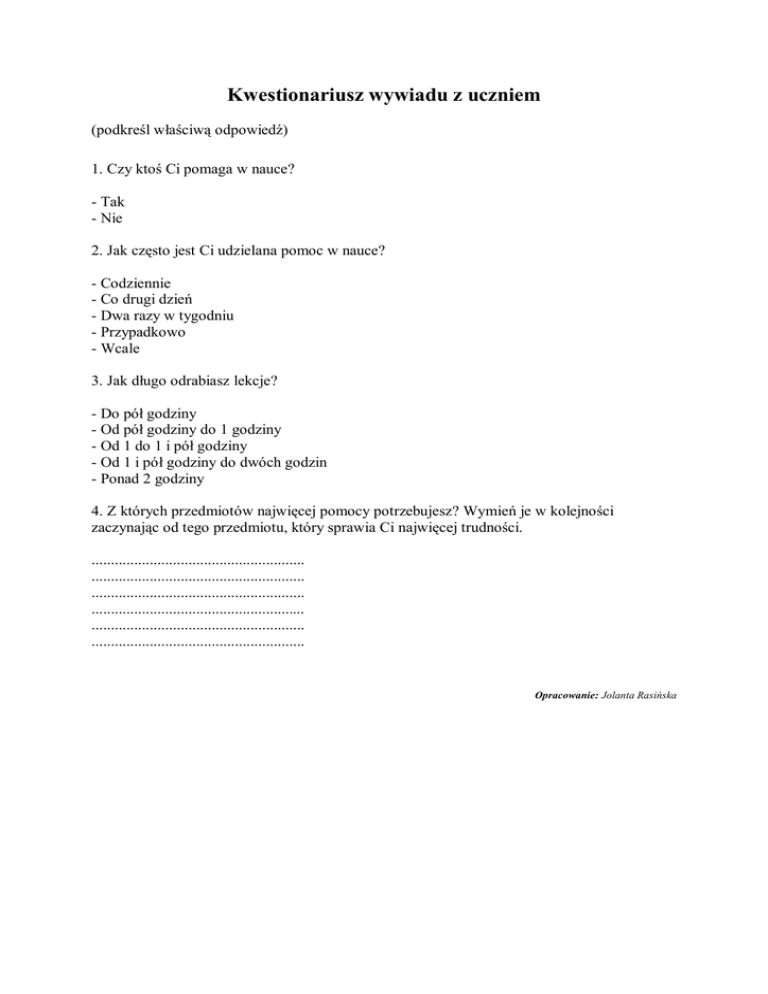 Kwestionariusz wywiadu z uczniem

(podkreśl właściwą odpowiedź)

1. Czy ktoś Ci pomaga w nauce?

- Tak
- Nie

2. Jak często jest Ci udzielana pomoc w nauce?

- Codziennie
- Co drugi dzień
- Dwa razy w tygodniu
- Przypadkowo
- Wcale

3. Jak długo odrabiasz lekcje?

- Do pół godziny
- Od pół godziny do 1 godziny
- Od 1 do 1 i pół godziny
- Od 1 i pół godziny do dwóch godzin
- Ponad 2 godziny

4. Z których przedmiotów najwięcej pomocy potrzebujesz? Wymień je w kolejności zaczynając od tego przedmiotu, który sprawia Ci najwięcej trudności.

.......................................................
.......................................................
.......................................................
.......................................................
.......................................................
.......................................................

Opracowanie: Jolanta Rasińska